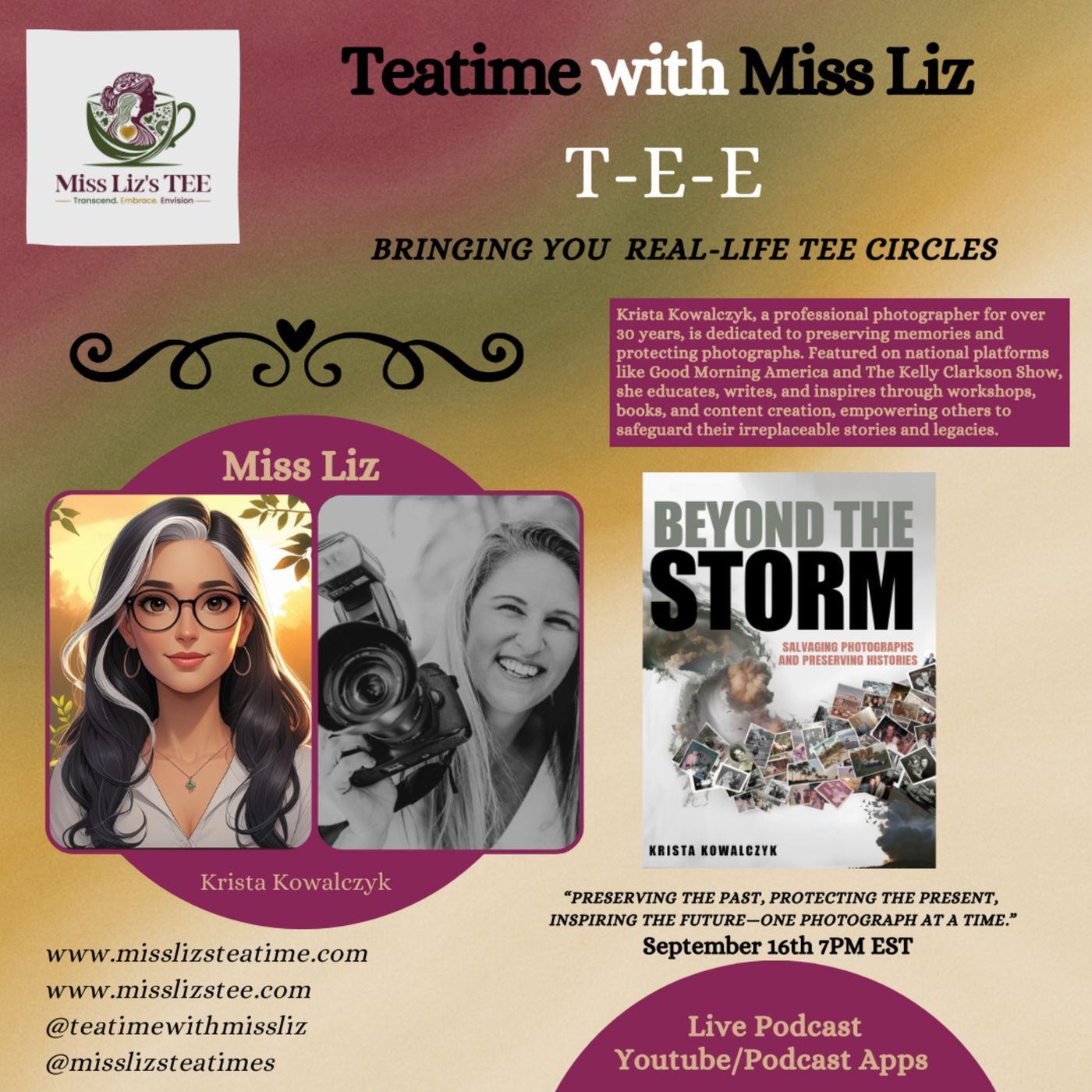 Miss Liz's TEE
Transcend. Embrace. Envision

Teatime with Miss Liz

T-E-E

BRINGING YOU REAL-LIFE TEE CIRCLES

Krista Kowalczyk, a professional photographer for over 30 years, is dedicated to preserving memories and protecting photographs. Featured on national platforms like Good Morning America and The Kelly Clarkson Show, she educates, writes, and inspires through workshops, books, and content creation, empowering others to safeguard their irreplaceable stories and legacies.

Miss Liz

Krista Kowalczyk

BEYOND THE STORM
SALVAGING PHOTOGRAPHS AND PRESERVING HISTORIES
KRISTA KOWALCZYK

"PRESERVING THE PAST, PROTECTING THE PRESENT, INSPIRING THE FUTURE—ONE PHOTOGRAPH AT A TIME."

September 16th 7PM EST

www.misslizsteatime.com
www.misslizstee.com
@teatimewithmissliz
@misslizsteatimes

Live Podcast
Youtube/Podcast Apps